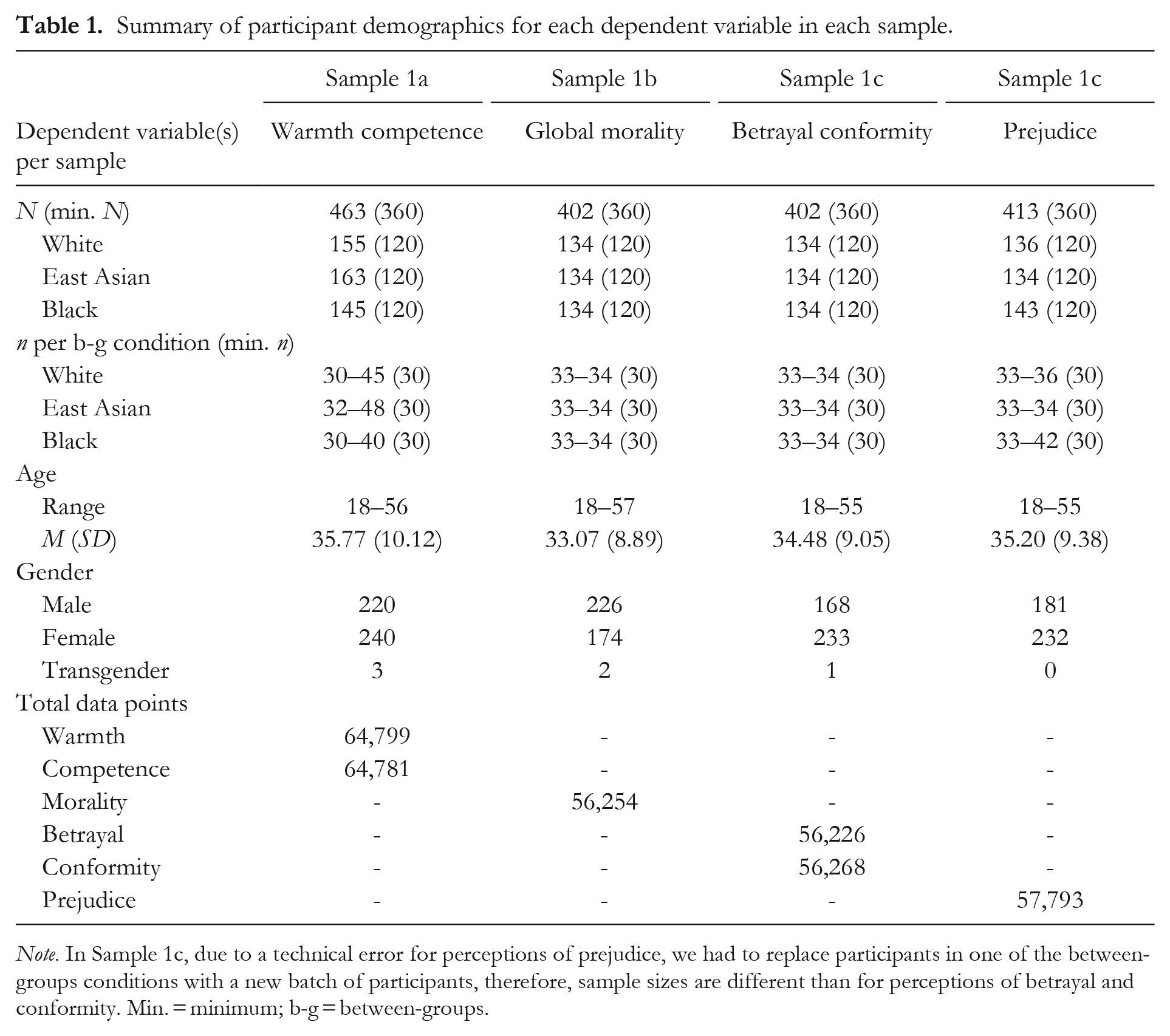 Table 1. Summary of participant demographics for each dependent variable in each sample.

|  | Sample 1a | Sample 1b | Sample 1c | Sample 1c |
|---|---|---|---|---|
| Dependent variable(s) per sample | Warmth competence | Global morality | Betrayal conformity | Prejudice |
| N (min. N) | 463 (360) | 402 (360) | 402 (360) | 413 (360) |
| White | 155 (120) | 134 (120) | 134 (120) | 136 (120) |
| East Asian | 163 (120) | 134 (120) | 134 (120) | 134 (120) |
| Black | 145 (120) | 134 (120) | 134 (120) | 143 (120) |
| n per b-g condition (min. n) |  |  |  |  |
| White | 30–45 (30) | 33–34 (30) | 33–34 (30) | 33–36 (30) |
| East Asian | 32–48 (30) | 33–34 (30) | 33–34 (30) | 33–34 (30) |
| Black | 30–40 (30) | 33–34 (30) | 33–34 (30) | 33–42 (30) |
| Age |  |  |  |  |
| Range | 18–56 | 18–57 | 18–55 | 18–55 |
| M (SD) | 35.77 (10.12) | 33.07 (8.89) | 34.48 (9.05) | 35.20 (9.38) |
| Gender |  |  |  |  |
| Male | 220 | 226 | 168 | 181 |
| Female | 240 | 174 | 233 | 232 |
| Transgender | 3 | 2 | 1 | 0 |
| Total data points |  |  |  |  |
| Warmth | 64,799 | - | - | - |
| Competence | 64,781 | - | - | - |
| Morality | - | 56,254 | - | - |
| Betrayal | - | - | 56,226 | - |
| Conformity | - | - | 56,268 | - |
| Prejudice | - | - | - | 57,793 |

Note. In Sample 1c, due to a technical error for perceptions of prejudice, we had to replace participants in one of the between-groups conditions with a new batch of participants, therefore, sample sizes are different than for perceptions of betrayal and conformity. Min. = minimum; b-g = between-groups.